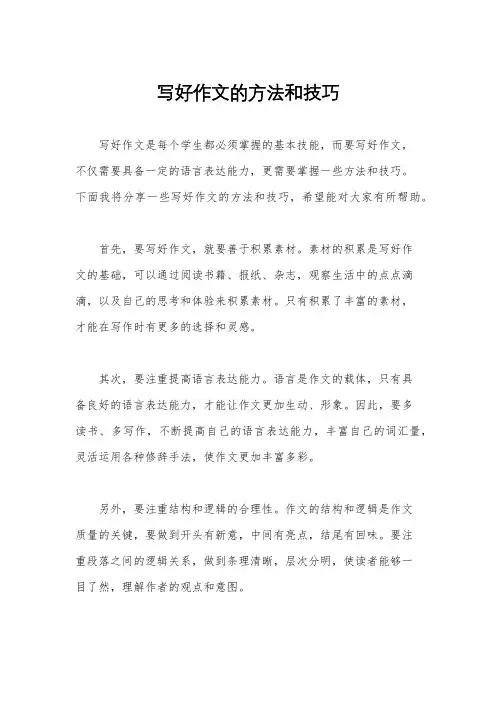 写好作文的方法和技巧

写好作文是每个学生都必须掌握的基本技能，而要写好作文，不仅需要具备一定的语言表达能力，更需要掌握一些方法和技巧。下面我将分享一些写好作文的方法和技巧，希望能对大家有所帮助。

首先，要写好作文，就要善于积累素材。素材的积累是写好作文的基础，可以通过阅读书籍、报纸、杂志，观察生活中的点点滴滴，以及自己的思考和体验来积累素材。只有积累了丰富的素材，才能在写作时有更多的选择和灵感。

其次，要注重提高语言表达能力。语言是作文的载体，只有具备良好的语言表达能力，才能让作文更加生动、形象。因此，要多读书、多写作，不断提高自己的语言表达能力，丰富自己的词汇量，灵活运用各种修辞手法，使作文更加丰富多彩。

另外，要注重结构和逻辑的合理性。作文的结构和逻辑是作文质量的关键，要做到开头有新意，中间有亮点，结尾有回味。要注重段落之间的逻辑关系，做到条理清晰，层次分明，使读者能够一目了然，理解作者的观点和意图。